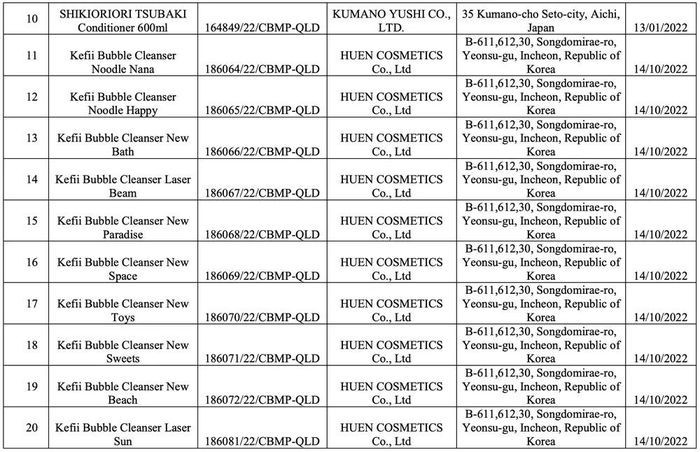 | | | | | | |
|---|---|---|---|---|---|
| 10 | SHIKIORIORI TSUBAKI Conditioner 600ml | 164849/22/CBMP-QLD | KUMANO YUSHI CO., LTD. | 35 Kumano-cho Seto-city, Aichi, Japan | 13/01/2022 |
| 11 | Kefii Bubble Cleanser Noodle Nana | 186064/22/CBMP-QLD | HUEN COSMETICS Co., Ltd | B-611,612,30, Songdomirae-ro, Yeonsu-gu, Incheon, Republic of Korea | 14/10/2022 |
| 12 | Kefii Bubble Cleanser Noodle Happy | 186065/22/CBMP-QLD | HUEN COSMETICS Co., Ltd | B-611,612,30, Songdomirae-ro, Yeonsu-gu, Incheon, Republic of Korea | 14/10/2022 |
| 13 | Kefii Bubble Cleanser New Bath | 186066/22/CBMP-QLD | HUEN COSMETICS Co., Ltd | B-611,612,30, Songdomirae-ro, Yeonsu-gu, Incheon, Republic of Korea | 14/10/2022 |
| 14 | Kefii Bubble Cleanser Laser Beam | 186067/22/CBMP-QLD | HUEN COSMETICS Co., Ltd | B-611,612,30, Songdomirae-ro, Yeonsu-gu, Incheon, Republic of Korea | 14/10/2022 |
| 15 | Kefii Bubble Cleanser New Paradise | 186068/22/CBMP-QLD | HUEN COSMETICS Co., Ltd | B-611,612,30, Songdomirae-ro, Yeonsu-gu, Incheon, Republic of Korea | 14/10/2022 |
| 16 | Kefii Bubble Cleanser New Space | 186069/22/CBMP-QLD | HUEN COSMETICS Co., Ltd | B-611,612,30, Songdomirae-ro, Yeonsu-gu, Incheon, Republic of Korea | 14/10/2022 |
| 17 | Kefii Bubble Cleanser New Toys | 186070/22/CBMP-QLD | HUEN COSMETICS Co., Ltd | B-611,612,30, Songdomirae-ro, Yeonsu-gu, Incheon, Republic of Korea | 14/10/2022 |
| 18 | Kefii Bubble Cleanser New Sweets | 186071/22/CBMP-QLD | HUEN COSMETICS Co., Ltd | B-611,612,30, Songdomirae-ro, Yeonsu-gu, Incheon, Republic of Korea | 14/10/2022 |
| 19 | Kefii Bubble Cleanser New Beach | 186072/22/CBMP-QLD | HUEN COSMETICS Co., Ltd | B-611,612,30, Songdomirae-ro, Yeonsu-gu, Incheon, Republic of Korea | 14/10/2022 |
| 20 | Kefii Bubble Cleanser Laser Sun | 186081/22/CBMP-QLD | HUEN COSMETICS Co., Ltd | B-611,612,30, Songdomirae-ro, Yeonsu-gu, Incheon, Republic of Korea | 14/10/2022 |